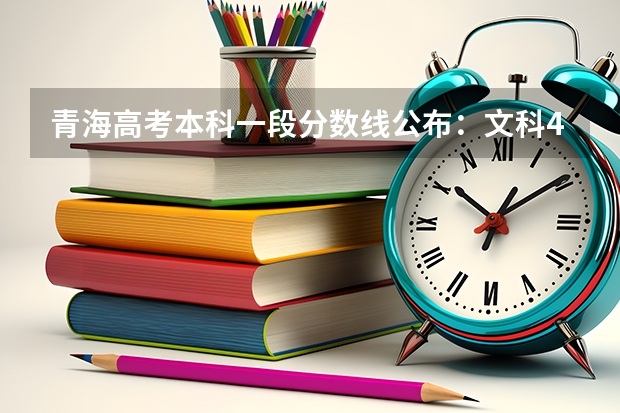 青海高考本科一段分数线公布：文科4